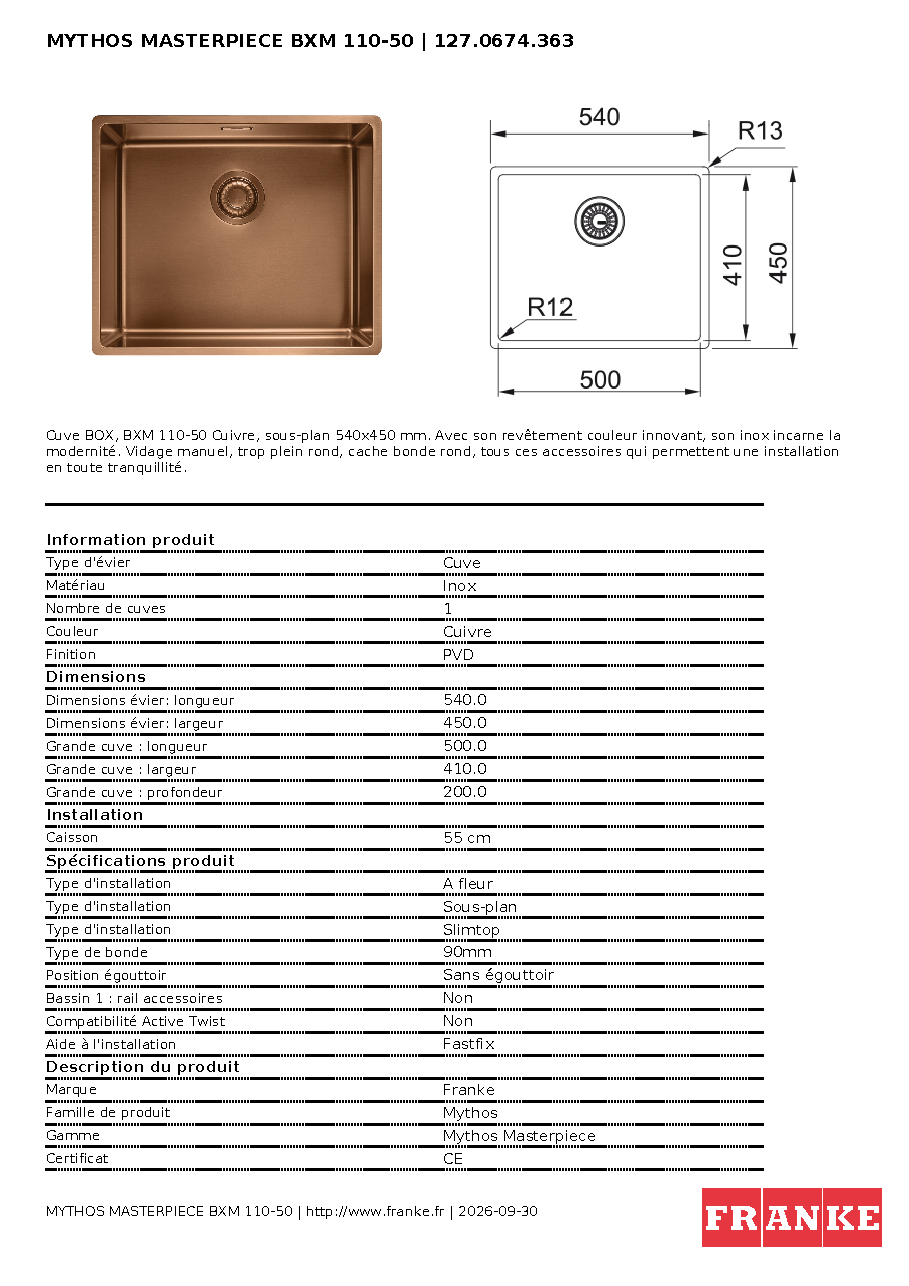 MYTHOS MASTERPIECE BXM 110-50 | 127.0674.363

540
R13
410
450
R12
500

Cuve BOX, BXM 110-50 Cuivre, sous-plan 540x450 mm. Avec son revêtement couleur innovant, son inox incarne la modernité. Vidage manuel, trop plein rond, cache bonde rond, tous ces accessoires qui permettent une installation en toute tranquillité.

Information produit
Type d'évier Cuve
Matériau Inox
Nombre de cuves 1
Couleur Cuivre
Finition PVD
Dimensions
Dimensions évier: longueur 540.0
Dimensions évier: largeur 450.0
Grande cuve : longueur 500.0
Grande cuve : largeur 410.0
Grande cuve : profondeur 200.0
Installation
Caisson 55 cm
Spécifications produit
Type d'installation A fleur
Type d'installation Sous-plan
Type d'installation Slimtop
Type de bonde 90mm
Position égouttoir Sans égouttoir
Bassin 1 : rail accessoires Non
Compatibilité Active Twist Non
Aide à l'installation Fastfix
Description du produit
Marque Franke
Famille de produit Mythos
Gamme Mythos Masterpiece
Certificat CE

MYTHOS MASTERPIECE BXM 110-50 | http://www.franke.fr | 2026-09-30

FRANKE